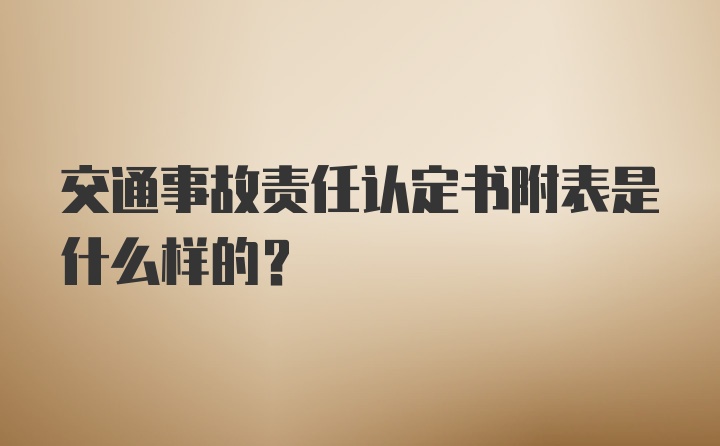 交通事故责任认定书附表是什么样的？